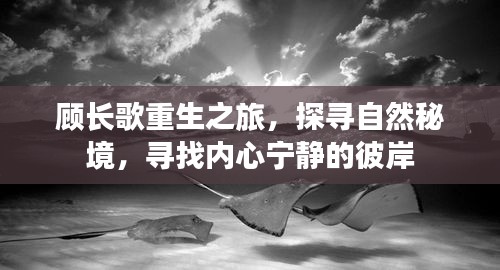 顾长歌重生之旅，探寻自然秘境，寻找内心宁静的彼岸